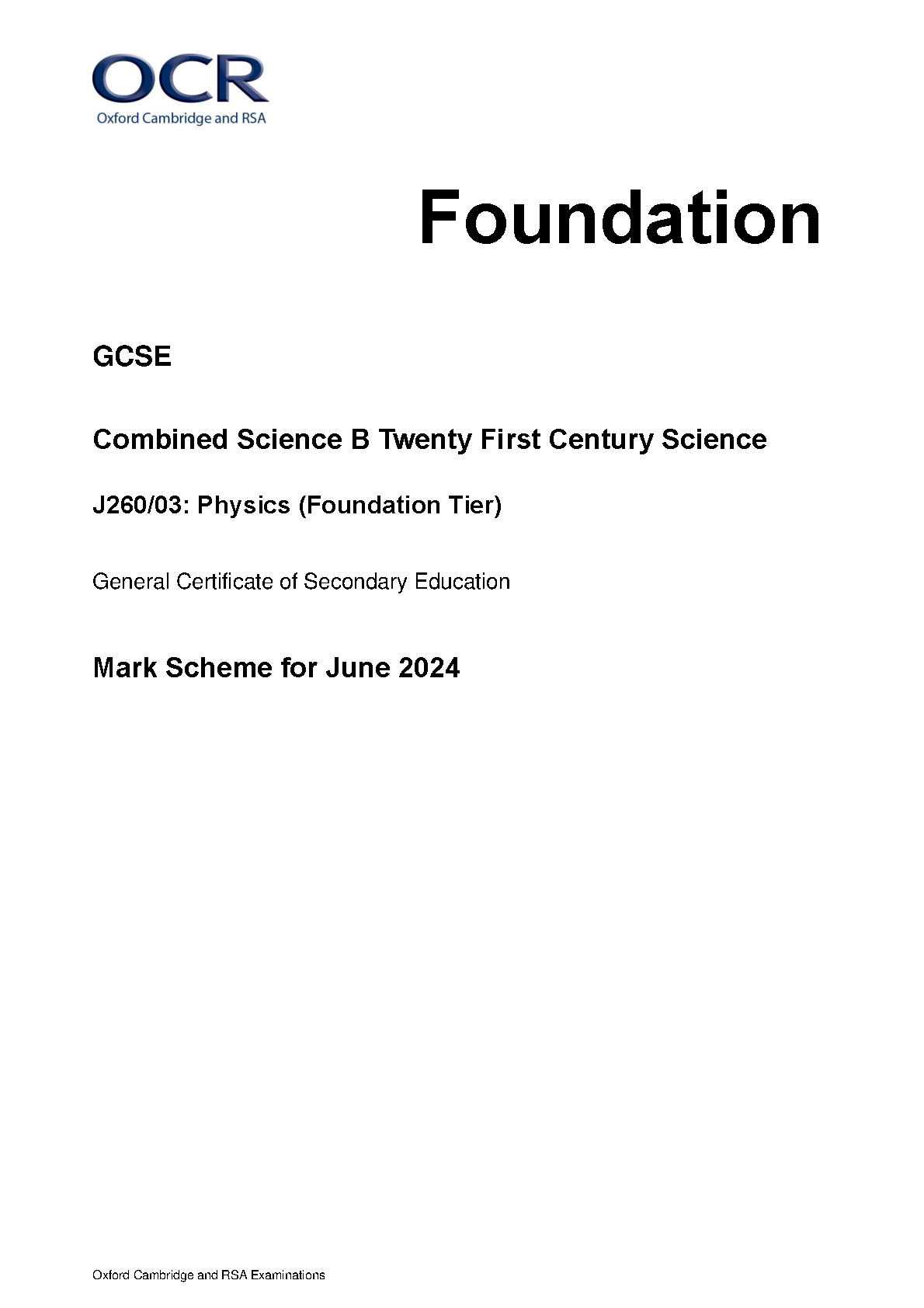 OCR
Oxford Cambridge and RSA

Foundation

GCSE

Combined Science B Twenty First Century Science

J260/03: Physics (Foundation Tier)

General Certificate of Secondary Education

Mark Scheme for June 2024

Oxford Cambridge and RSA Examinations